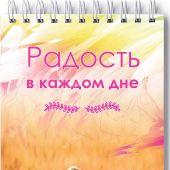 Радость
в каждом дне